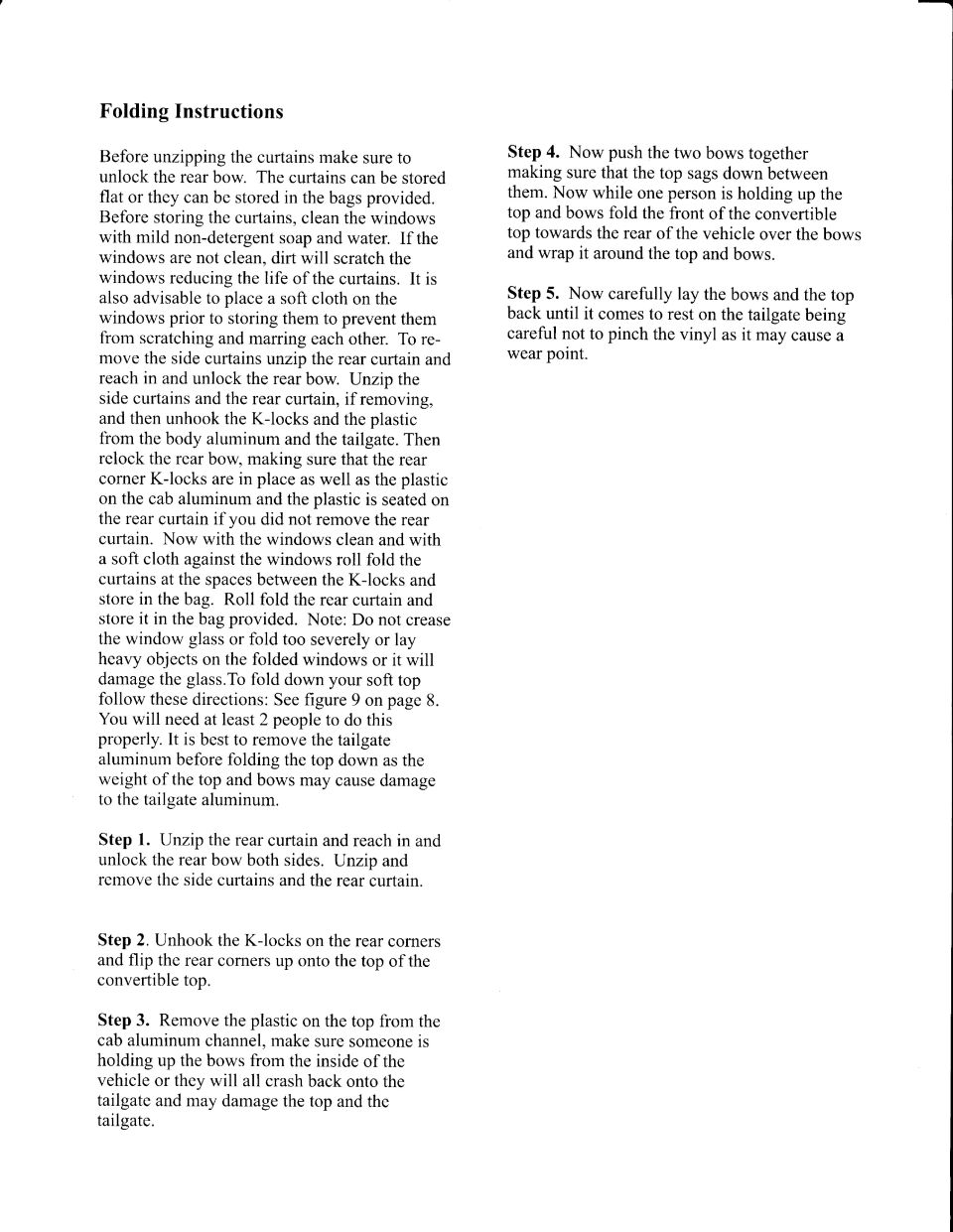 Folding Instructions

Before unzipping the curtains make sure to unlock the rear bow. The curtains can be stored flat or they can be stored in the bags provided. Before storing the curtains, clean the windows with mild non-detergent soap and water. If the windows are not clean, dirt will scratch the windows reducing the life of the curtains. It is also advisable to place a soft cloth on the windows prior to storing them to prevent them from scratching and marring each other. To remove the side curtains unzip the rear curtain and reach in and unlock the rear bow. Unzip the side curtains and the rear curtain, if removing, and then unhook the K-locks and the plastic from the body aluminum and the tailgate. Then relock the rear bow, making sure that the rear corner K-locks are in place as well as the plastic on the cab aluminum and the plastic is seated on the rear curtain if you did not remove the rear curtain. Now with the windows clean and with a soft cloth against the windows roll fold the curtains at the spaces between the K-locks and store in the bag. Roll fold the rear curtain and store it in the bag provided. Note: Do not crease the window glass or fold too severely or lay heavy objects on the folded windows or it will damage the glass.To fold down your soft top follow these directions: See figure 9 on page 8. You will need at least 2 people to do this properly. It is best to remove the tailgate aluminum before folding the top down as the weight of the top and bows may cause damage to the tailgate aluminum.

Step 1. Unzip the rear curtain and reach in and unlock the rear bow both sides. Unzip and remove the side curtains and the rear curtain.

Step 2. Unhook the K-locks on the rear corners and flip the rear corners up onto the top of the convertible top.

Step 3. Remove the plastic on the top from the cab aluminum channel, make sure someone is holding up the bows from the inside of the vehicle or they will all crash back onto the tailgate and may damage the top and the tailgate.

Step 4. Now push the two bows together making sure that the top sags down between them. Now while one person is holding up the top and bows fold the front of the convertible top towards the rear of the vehicle over the bows and wrap it around the top and bows.

Step 5. Now carefully lay the bows and the top back until it comes to rest on the tailgate being careful not to pinch the vinyl as it may cause a wear point.